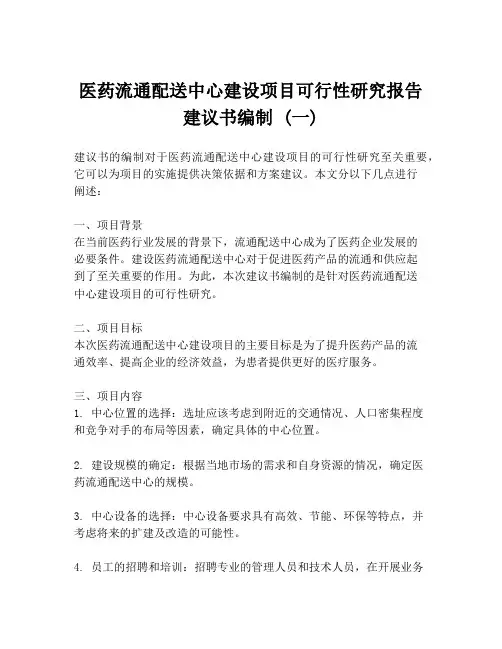 医药流通配送中心建设项目可行性研究报告建议书编制（一）

建议书的编制对于医药流通配送中心建设项目的可行性研究至关重要，它可以为项目的实施提供决策依据和方案建议。本文分以下几点进行阐述：

一、项目背景
在当前医药行业发展的背景下，流通配送中心成为了医药企业发展的必要条件。建设医药流通配送中心对于促进医药产品的流通和供应起到了至关重要的作用。为此，本次建议书编制的是针对医药流通配送中心建设项目的可行性研究。

二、项目目标
本次医药流通配送中心建设项目的主要目标是为了提升医药产品的流通效率、提高企业的经济效益，为患者提供更好的医疗服务。

三、项目内容
1. 中心位置的选择：选址应该考虑到附近的交通情况、人口密集程度和竞争对手的布局等因素，确定具体的中心位置。

2. 建设规模的确定：根据当地市场的需求和自身资源的情况，确定医药流通配送中心的规模。

3. 中心设备的选择：中心设备要求具有高效、节能、环保等特点，并考虑将来的扩建及改造的可能性。

4. 员工的招聘和培训：招聘专业的管理人员和技术人员，在开展业务